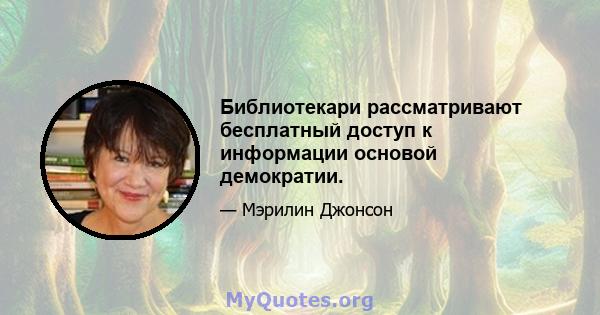 Библиотекари рассматривают бесплатный доступ к информации основой демократии.

— Мэрилин Джонсон

MyQuotes.org